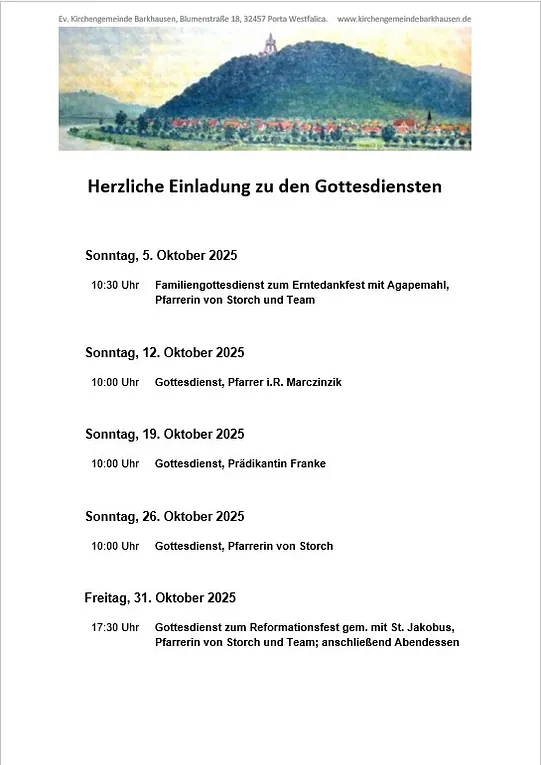 Ev. Kirchengemeinde Barkhausen, Blumenstraße 18, 32457 Porta Westfalica.     www.kirchengemeindebarkhausen.de

Herzliche Einladung zu den Gottesdiensten

Sonntag, 5. Oktober 2025

10:30 Uhr     Familiengottesdienst zum Erntedankfest mit Agapemahl, Pfarrerin von Storch und Team

Sonntag, 12. Oktober 2025

10:00 Uhr     Gottesdienst, Pfarrer i.R. Marczinzik

Sonntag, 19. Oktober 2025

10:00 Uhr     Gottesdienst, Prädikantin Franke

Sonntag, 26. Oktober 2025

10:00 Uhr     Gottesdienst, Pfarrerin von Storch

Freitag, 31. Oktober 2025

17:30 Uhr     Gottesdienst zum Reformationsfest gem. mit St. Jakobus, Pfarrerin von Storch und Team; anschließend Abendessen